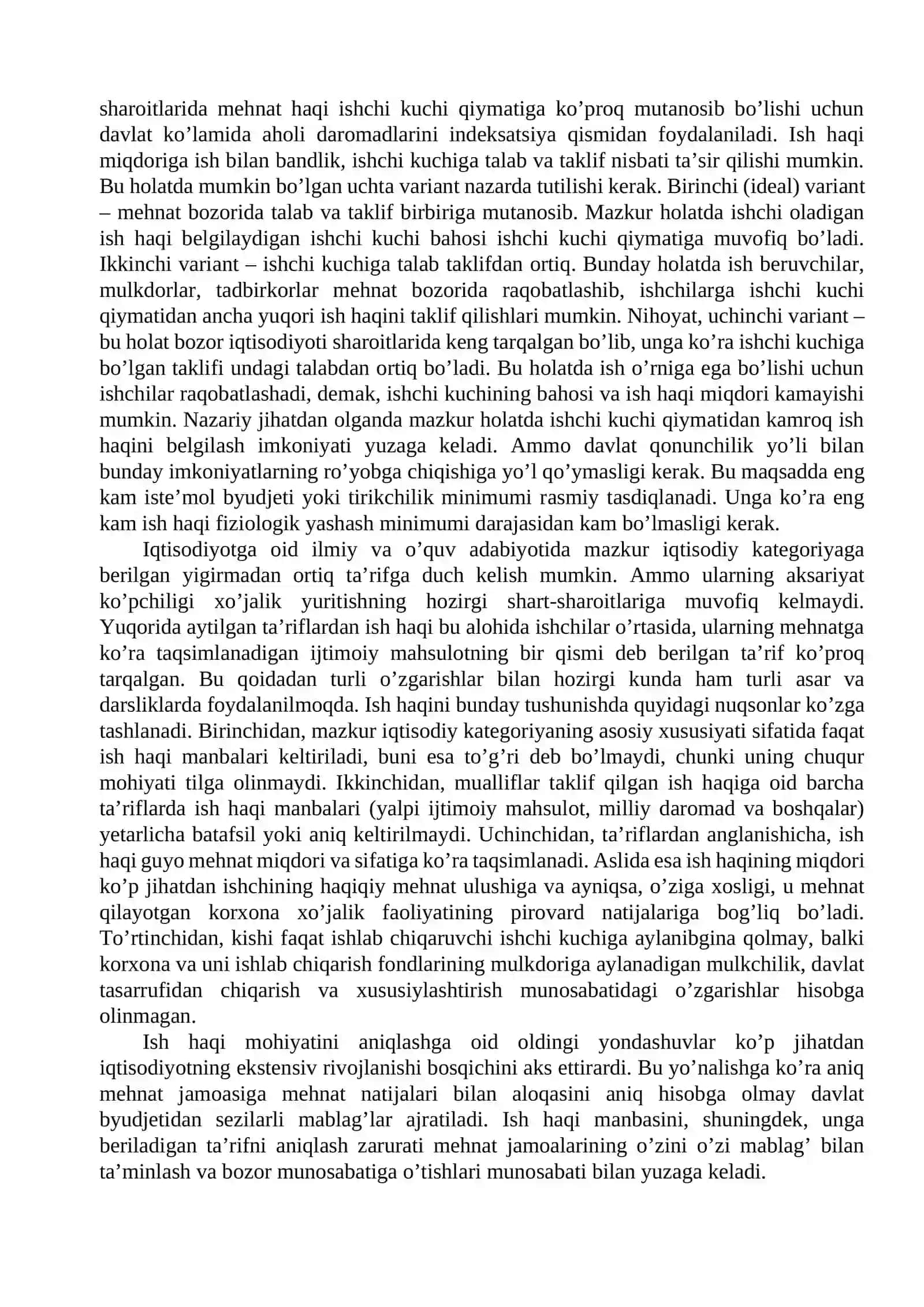 sharoitlarida mehnat haqi ishchi kuchi qiymatiga ko'proq mutanosib bo'lishi uchun davlat ko'lamida aholi daromadlarini indeksatsiya qismidan foydalaniladi. Ish haqi miqdoriga ish bilan bandlik, ishchi kuchiga talab va taklif nisbati ta'sir qilishi mumkin. Bu holatda mumkin bo'lgan uchta variant nazarda tutilishi kerak. Birinchi (ideal) variant – mehnat bozorida talab va taklif birbiriga mutanosib. Mazkur holatda ishchi oladigan ish haqi belgilaydigan ishchi kuchi bahosi ishchi kuchi qiymatiga muvofiq bo'ladi. Ikkinchi variant – ishchi kuchiga talab taklifdan ortiq. Bunday holatda ish beruvchilar, mulkdorlar, tadbirkorlar mehnat bozorida raqobatlashib, ishchilarga ishchi kuchi qiymatidan ancha yuqori ish haqini taklif qilishlari mumkin. Nihoyat, uchinchi variant – bu holat bozor iqtisodiyoti sharoitlarida keng tarqalgan bo'lib, unga ko'ra ishchi kuchiga bo'lgan taklifi undagi talabdan ortiq bo'ladi. Bu holatda ish o'rniga ega bo'lishi uchun ishchilar raqobatlashadi, demak, ishchi kuchining bahosi va ish haqi miqdori kamayishi mumkin. Nazariy jihatdan olganda mazkur holatda ishchi kuchi qiymatidan kamroq ish haqini belgilash imkoniyati yuzaga keladi. Ammo davlat qonunchilik yo'li bilan bunday imkoniyatlarning ro'yobga chiqishiga yo'l qo'ymasligi kerak. Bu maqsadda eng kam iste'mol byudjeti yoki tirikchilik minimumi rasmiy tasdiqlanadi. Unga ko'ra eng kam ish haqi fiziologik yashash minimumi darajasidan kam bo'lmasligi kerak.

Iqtisodiyotga oid ilmiy va o'quv adabiyotida mazkur iqtisodiy kategoriyaga berilgan yigirmadan ortiq ta'rifga duch kelish mumkin. Ammo ularning aksariyat ko'pchiligi xo'jalik yuritishning hozirgi shart-sharoitlariga muvofiq kelmaydi. Yuqorida aytilgan ta'riflardan ish haqi bu alohida ishchilar o'rtasida, ularning mehnatga ko'ra taqsimlanadigan ijtimoiy mahsulotning bir qismi deb berilgan ta'rif ko'proq tarqalgan. Bu qoidadan turli o'zgarishlar bilan hozirgi kunda ham turli asar va darsliklarda foydalanilmoqda. Ish haqini bunday tushunishda quyidagi nuqsonlar ko'zga tashlanadi. Birinchidan, mazkur iqtisodiy kategoriyaning asosiy xususiyati sifatida faqat ish haqi manbalari keltiriladi, buni esa to'g'ri deb bo'lmaydi, chunki uning chuqur mohiyati tilga olinmaydi. Ikkinchidan, mualliflar taklif qilgan ish haqiga oid barcha ta'riflarda ish haqi manbalari (yalpi ijtimoiy mahsulot, milliy daromad va boshqalar) yetarlicha batafsil yoki aniq keltirilmaydi. Uchinchidan, ta'riflardan anglanishicha, ish haqi guyo mehnat miqdori va sifatiga ko'ra taqsimlanadi. Aslida esa ish haqining miqdori ko'p jihatdan ishchining haqiqiy mehnat ulushiga va ayniqsa, o'ziga xosligi, u mehnat qilayotgan korxona xo'jalik faoliyatining pirovard natijalariga bog'liq bo'ladi. To'rtinchidan, kishi faqat ishlab chiqaruvchi ishchi kuchiga aylanibgina qolmay, balki korxona va uni ishlab chiqarish fondlarining mulkdoriga aylanadigan mulkchilik, davlat tasarrufidan chiqarish va xususiylashtirish munosabatidagi o'zgarishlar hisobga olinmagan.

Ish haqi mohiyatini aniqlashga oid oldingi yondashuvlar ko'p jihatdan iqtisodiyotning ekstensiv rivojlanishi bosqichini aks ettirardi. Bu yo'nalishga ko'ra aniq mehnat jamoasiga mehnat natijalari bilan aloqasini aniq hisobga olmay davlat byudjetidan sezilarli mablag'lar ajratiladi. Ish haqi manbasini, shuningdek, unga beriladigan ta'rifni aniqlash zarurati mehnat jamoalarining o'zini o'zi mablag' bilan ta'minlash va bozor munosabatiga o'tishlari munosabati bilan yuzaga keladi.